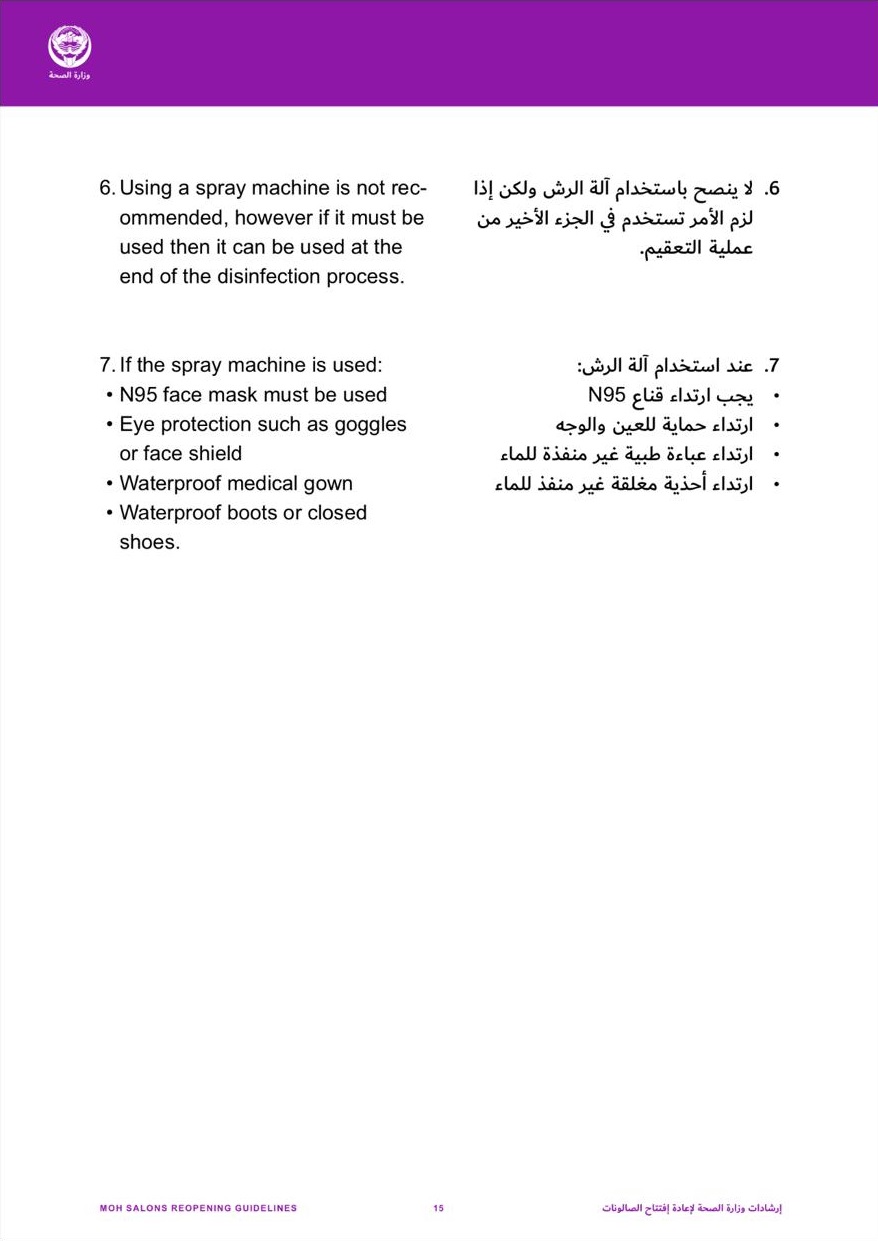 وزارة الصحة

6. Using a spray machine is not recommended, however if it must be used then it can be used at the end of the disinfection process.

7. If the spray machine is used:
• N95 face mask must be used
• Eye protection such as goggles or face shield
• Waterproof medical gown
• Waterproof boots or closed shoes.

6. لا ينصح باستخدام آلة الرش ولكن إذا لزم الأمر تستخدم في الجزء الأخير من عملية التعقيم.

7. عند استخدام آلة الرش:
• يجب ارتداء قناع N95
• ارتداء حماية للعين والوجه
• ارتداء عباءة طبية غير منفذة للماء
• ارتداء أحذية مغلقة غير منفذ للماء

MOH SALONS REOPENING GUIDELINES 15 إرشادات وزارة الصحة لإعادة إفتتاح الصالونات